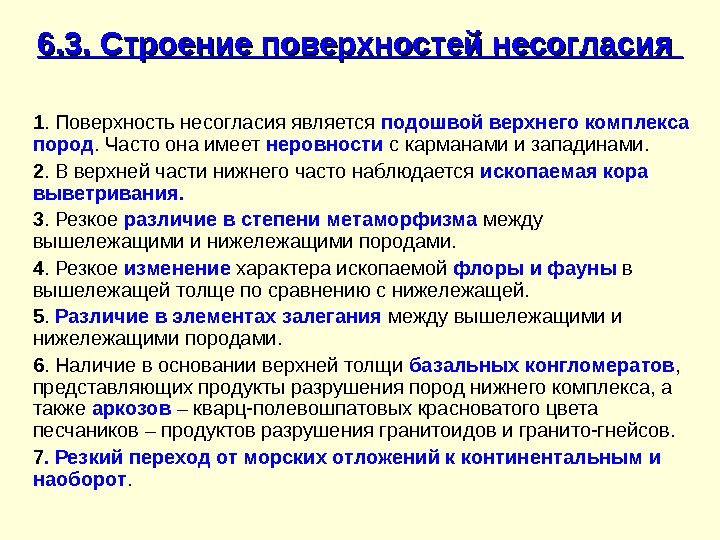 6.3. Строение поверхностей несогласия

1. Поверхность несогласия является подошвой верхнего комплекса пород. Часто она имеет неровности с карманами и западинами.

2. В верхней части нижнего часто наблюдается ископаемая кора выветривания.

3. Резкое различие в степени метаморфизма между вышележащими и нижележащими породами.

4. Резкое изменение характера ископаемой флоры и фауны в вышележащей толще по сравнению с нижележащей.

5. Различие в элементах залегания между вышележащими и нижележащими породами.

6. Наличие в основании верхней толщи базальных конгломератов, представляющих продукты разрушения пород нижнего комплекса, а также аркозов – кварц-полевошпатовых красноватого цвета песчаников – продуктов разрушения гранитоидов и гранито-гнейсов.

7. Резкий переход от морских отложений к континентальным и наоборот.